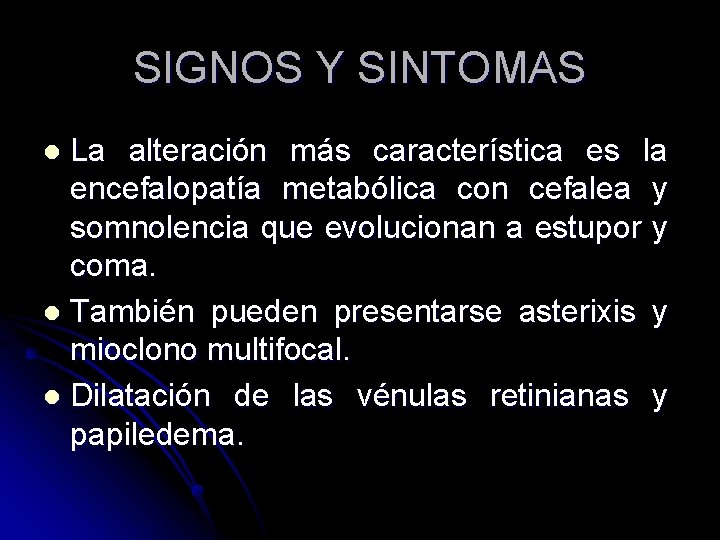 SIGNOS Y SINTOMAS

• La alteración más característica es la encefalopatía metabólica con cefalea y somnolencia que evolucionan a estupor y coma.
• También pueden presentarse asterixis y mioclono multifocal.
• Dilatación de las vénulas retinianas y papiledema.